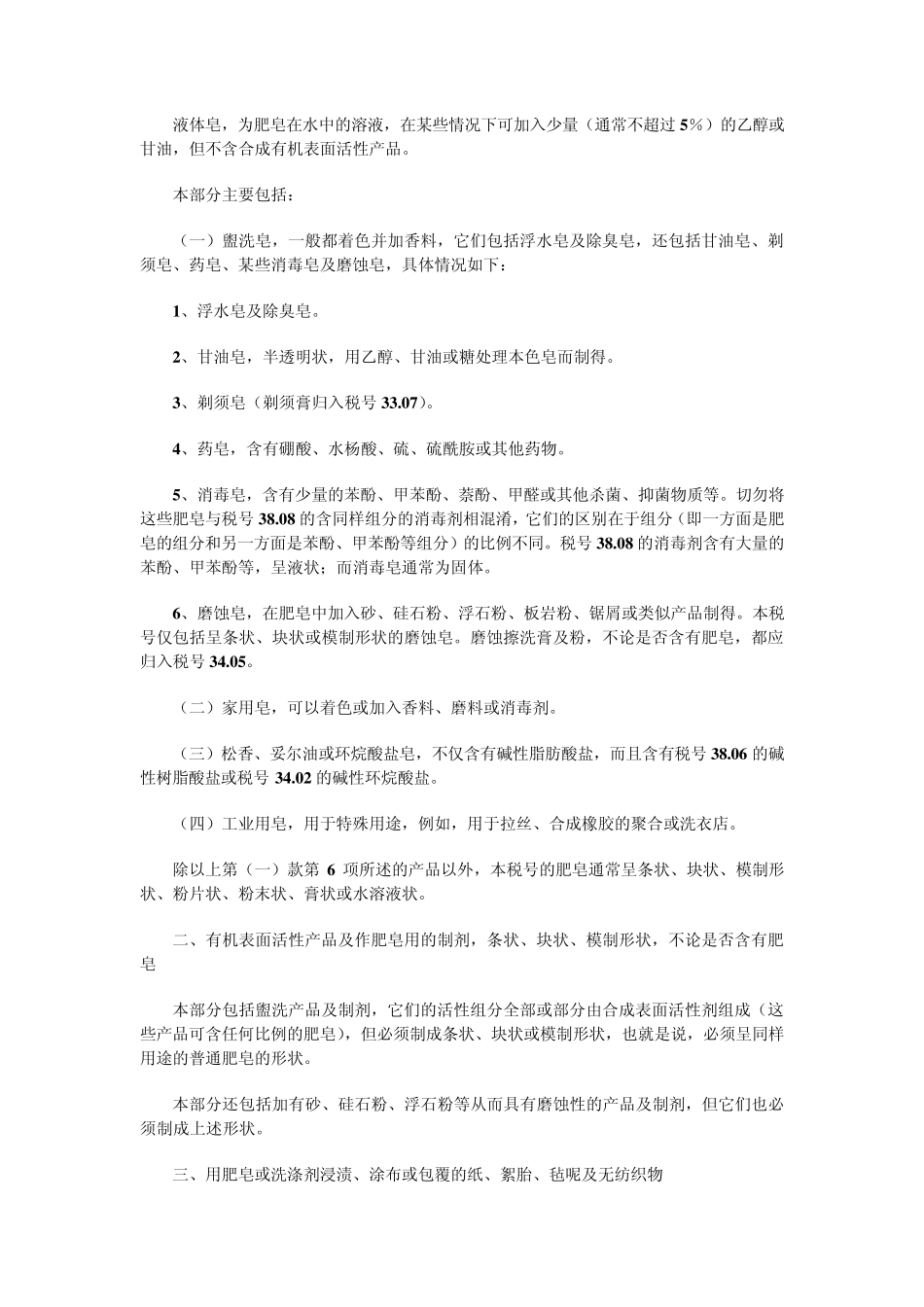 液体皂，为肥皂在水中的溶液，在某些情况下可加入少量（通常不超过 5%）的乙醇或甘油，但不含合成有机表面活性产品。

本部分主要包括：

（一）盥洗皂，一般都着色并加香料，它们包括浮水皂及除臭皂，还包括甘油皂、剃须皂、药皂、某些消毒皂及磨蚀皂，具体情况如下：

1、浮水皂及除臭皂。

2、甘油皂，半透明状，用乙醇、甘油或糖处理本色皂而制得。

3、剃须皂（剃须膏归入税号 33.07）。

4、药皂，含有硼酸、水杨酸、硫、硫酰胺或其他药物。

5、消毒皂，含有少量的苯酚、甲苯酚、萘酚、甲醛或其他杀菌、抑菌物质等。切勿将这些肥皂与税号 38.08 的含同样组分的消毒剂相混淆，它们的区别在于组分（即一方面是肥皂的组分和另一方面是苯酚、甲苯酚等组分）的比例不同。税号 38.08 的消毒剂含有大量的苯酚、甲苯酚等，呈液状；而消毒皂通常为固体。

6、磨蚀皂，在肥皂中加入砂、硅石粉、浮石粉、板岩粉、锯屑或类似产品制得。本税号仅包括呈条状、块状或模制形状的磨蚀皂。磨蚀擦洗膏及粉，不论是否含有肥皂，都应归入税号 34.05。

（二）家用皂，可以着色或加入香料、磨料或消毒剂。

（三）松香、妥尔油或环烷酸盐皂，不仅含有碱性脂肪酸盐，而且含有税号 38.06 的碱性树脂酸盐或税号 34.02 的碱性环烷酸盐。

（四）工业用皂，用于特殊用途，例如，用于拉丝、合成橡胶的聚合或洗衣店。

除以上第（一）款第 6 项所述的产品以外，本税号的肥皂通常呈条状、块状、模制形状、粉片状、粉末状、膏状或水溶液状。

二、有机表面活性产品及作肥皂用的制剂，条状、块状、模制形状，不论是否含有肥皂

本部分包括盥洗产品及制剂，它们的活性组分全部或部分由合成表面活性剂组成（这些产品可含任何比例的肥皂），但必须制成条状、块状或模制形状，也就是说，必须呈同样用途的普通肥皂的形状。

本部分还包括加有砂、硅石粉、浮石粉等从而具有磨蚀性的产品及制剂，但它们也必须制成上述形状。

三、用肥皂或洗涤剂浸渍、涂布或包覆的纸、絮胎、毡呢及无纺织物